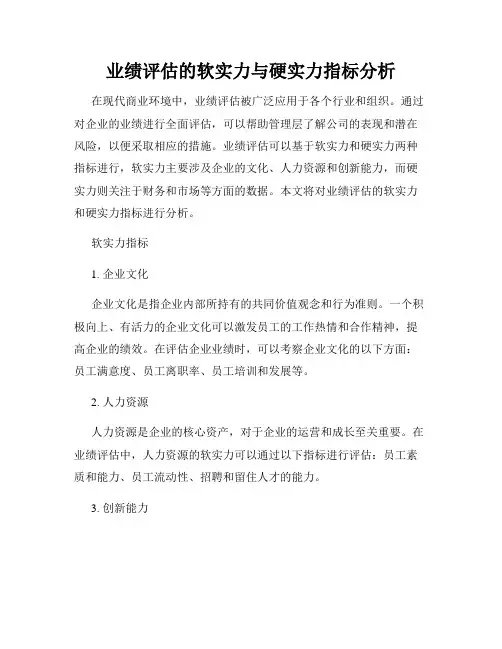 业绩评估的软实力与硬实力指标分析

在现代商业环境中，业绩评估被广泛应用于各个行业和组织。通过对企业的业绩进行全面评估，可以帮助管理层了解公司的表现和潜在风险，以便采取相应的措施。业绩评估可以基于软实力和硬实力两种指标进行，软实力主要涉及企业的文化、人力资源和创新能力，而硬实力则关注于财务和市场等方面的数据。本文将对业绩评估的软实力和硬实力指标进行分析。

软实力指标

1. 企业文化

企业文化是指企业内部所持有的共同价值观念和行为准则。一个积极向上、有活力的企业文化可以激发员工的工作热情和合作精神，提高企业的绩效。在评估企业业绩时，可以考察企业文化的以下方面：员工满意度、员工离职率、员工培训和发展等。

2. 人力资源

人力资源是企业的核心资产，对于企业的运营和成长至关重要。在业绩评估中，人力资源的软实力可以通过以下指标进行评估：员工素质和能力、员工流动性、招聘和留住人才的能力。

3. 创新能力